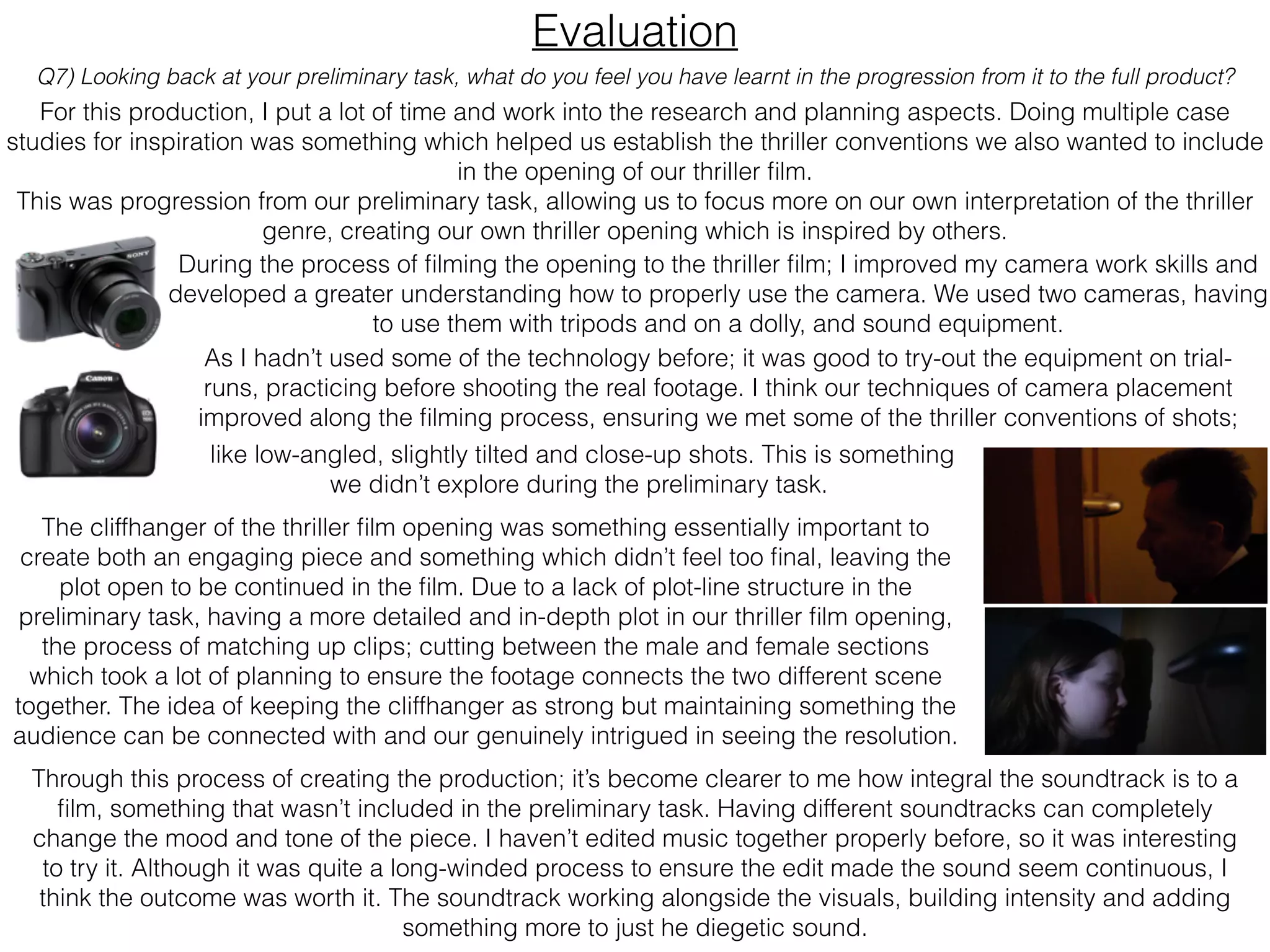 Evaluation

Q7) Looking back at your preliminary task, what do you feel you have learnt in the progression from it to the full product?

For this production, I put a lot of time and work into the research and planning aspects. Doing multiple case studies for inspiration was something which helped us establish the thriller conventions we also wanted to include in the opening of our thriller film.

This was progression from our preliminary task, allowing us to focus more on our own interpretation of the thriller genre, creating our own thriller opening which is inspired by others.

During the process of filming the opening to the thriller film; I improved my camera work skills and developed a greater understanding how to properly use the camera. We used two cameras, having to use them with tripods and on a dolly, and sound equipment.

As I hadn't used some of the technology before; it was good to try-out the equipment on trial-runs, practicing before shooting the real footage. I think our techniques of camera placement improved along the filming process, ensuring we met some of the thriller conventions of shots; like low-angled, slightly tilted and close-up shots. This is something we didn't explore during the preliminary task.

The cliffhanger of the thriller film opening was something essentially important to create both an engaging piece and something which didn't feel too final, leaving the plot open to be continued in the film. Due to a lack of plot-line structure in the preliminary task, having a more detailed and in-depth plot in our thriller film opening, the process of matching up clips; cutting between the male and female sections which took a lot of planning to ensure the footage connects the two different scene together. The idea of keeping the cliffhanger as strong but maintaining something the audience can be connected with and our genuinely intrigued in seeing the resolution.

Through this process of creating the production; it's become clearer to me how integral the soundtrack is to a film, something that wasn't included in the preliminary task. Having different soundtracks can completely change the mood and tone of the piece. I haven't edited music together properly before, so it was interesting to try it. Although it was quite a long-winded process to ensure the edit made the sound seem continuous, I think the outcome was worth it. The soundtrack working alongside the visuals, building intensity and adding something more to just he diegetic sound.